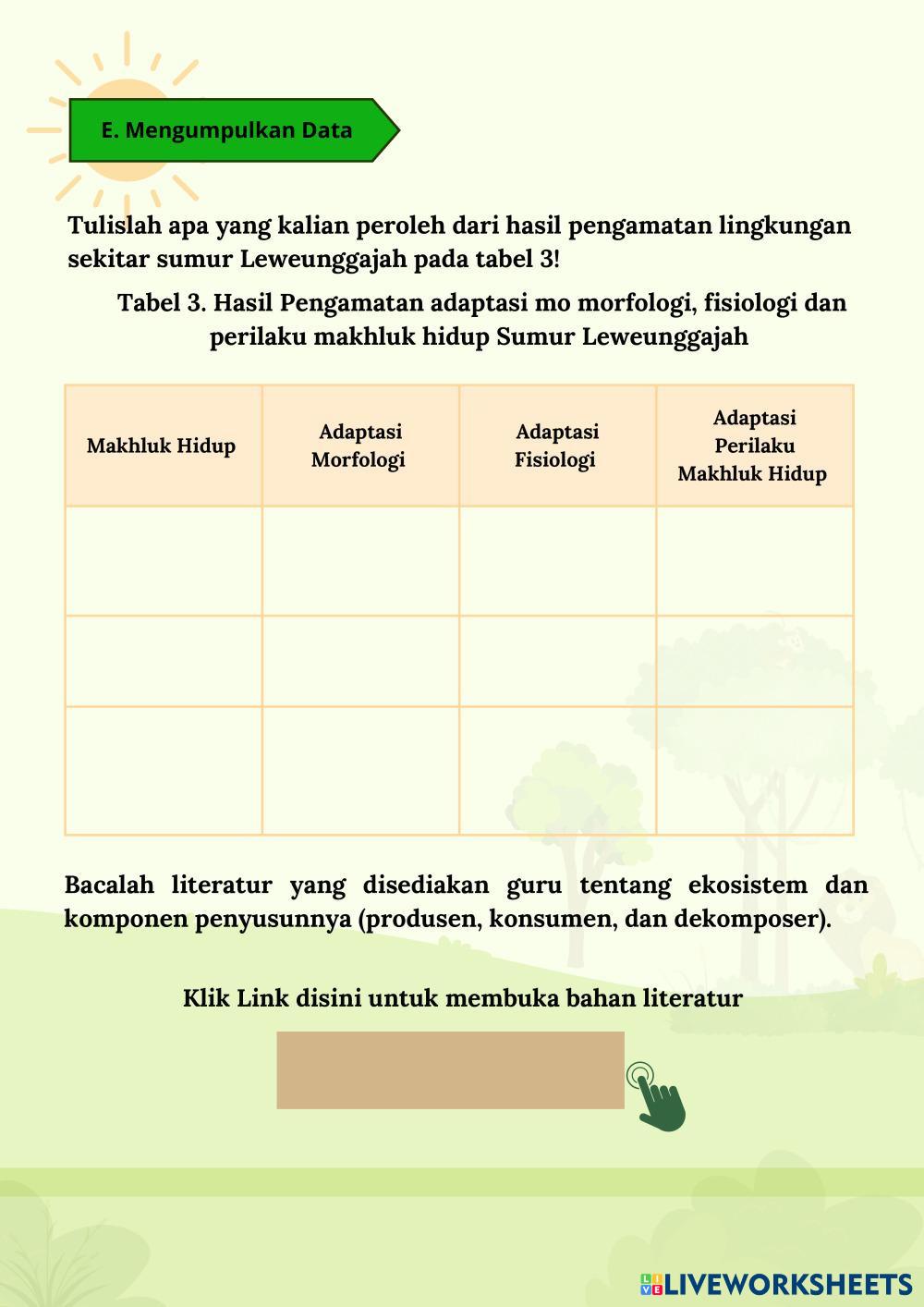 E. Mengumpulkan Data

Tulislah apa yang kalian peroleh dari hasil pengamatan lingkungan sekitar sumur Leweunggajah pada tabel 3!

Tabel 3. Hasil Pengamatan adaptasi mo morfologi, fisiologi dan perilaku makhluk hidup Sumur Leweunggajah

| Makhluk Hidup | Adaptasi Morfologi | Adaptasi Fisiologi | Adaptasi Perilaku Makhluk Hidup |
|---|---|---|---|
| | | | |
| | | | |
| | | | |

Bacalah literatur yang disediakan guru tentang ekosistem dan komponen penyusunnya (produsen, konsumen, dan dekomposer).

Klik Link disini untuk membuka bahan literatur

LIVEWORKSHEETS